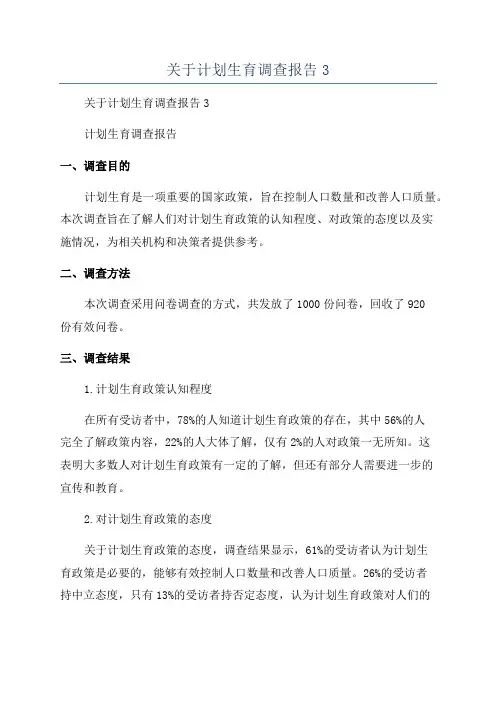 关于计划生育调查报告 3

关于计划生育调查报告 3

计划生育调查报告

一、调查目的

计划生育是一项重要的国家政策，旨在控制人口数量和改善人口质量。本次调查旨在了解人们对计划生育政策的认知程度、对政策的态度以及实施情况，为相关机构和决策者提供参考。

二、调查方法

本次调查采用问卷调查的方式，共发放了 1000 份问卷，回收了 920 份有效问卷。

三、调查结果

1. 计划生育政策认知程度

在所有受访者中，78%的人知道计划生育政策的存在，其中 56%的人完全了解政策内容，22%的人大体了解，仅有 2%的人对政策一无所知。这表明大多数人对计划生育政策有一定的了解，但还有部分人需要进一步的宣传和教育。

2. 对计划生育政策的态度

关于计划生育政策的态度，调查结果显示，61%的受访者认为计划生育政策是必要的，能够有效控制人口数量和改善人口质量。26%的受访者持中立态度，只有 13%的受访者持否定态度，认为计划生育政策对人们的